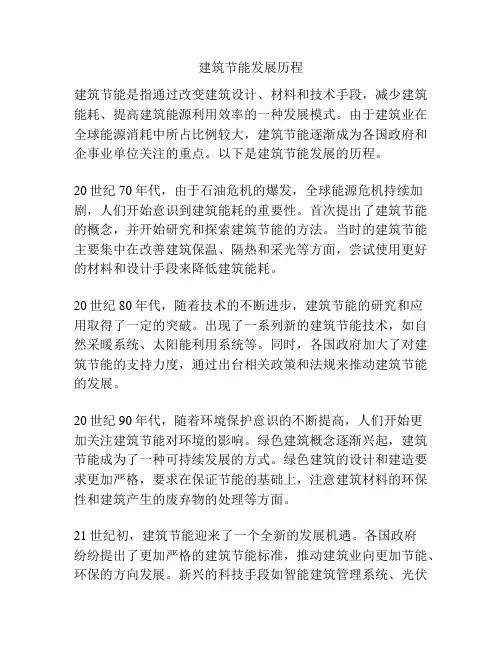 建筑节能发展历程

建筑节能是指通过改变建筑设计、材料和技术手段，减少建筑能耗、提高建筑能源利用效率的一种发展模式。由于建筑业在全球能源消耗中所占比例较大，建筑节能逐渐成为各国政府和企事业单位关注的重点。以下是建筑节能发展的历程。

20 世纪 70 年代，由于石油危机的爆发，全球能源危机持续加剧，人们开始意识到建筑能耗的重要性。首次提出了建筑节能的概念，并开始研究和探索建筑节能的方法。当时的建筑节能主要集中在改善建筑保温、隔热和采光等方面，尝试使用更好的材料和设计手段来降低建筑能耗。

20 世纪 80 年代，随着技术的不断进步，建筑节能的研究和应用取得了一定的突破。出现了一系列新的建筑节能技术，如自然采暖系统、太阳能利用系统等。同时，各国政府加大了对建筑节能的支持力度，通过出台相关政策和法规来推动建筑节能的发展。

20 世纪 90 年代，随着环境保护意识的不断提高，人们开始更加关注建筑节能对环境的影响。绿色建筑概念逐渐兴起，建筑节能成为了一种可持续发展的方式。绿色建筑的设计和建造要求更加严格，要求在保证节能的基础上，注意建筑材料的环保性和建筑产生的废弃物的处理等方面。

21 世纪初，建筑节能迎来了一个全新的发展机遇。各国政府纷纷提出了更加严格的建筑节能标准，推动建筑业向更加节能、环保的方向发展。新兴的科技手段如智能建筑管理系统、光伏